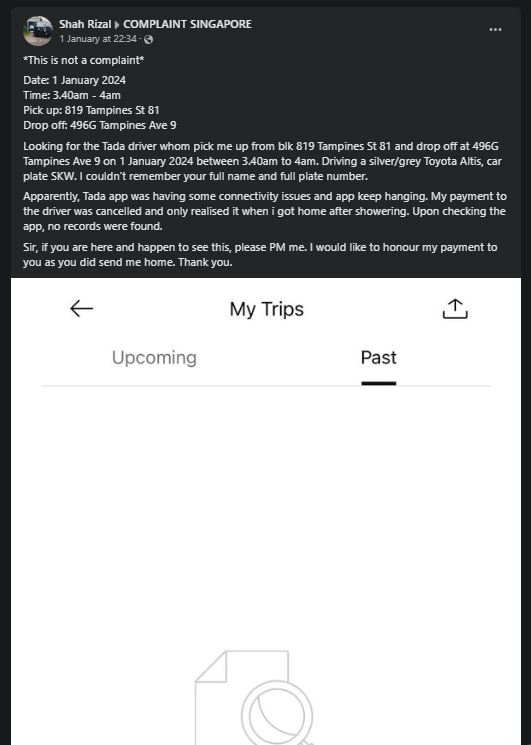 Shah Rizal ▸ COMPLAINT SINGAPORE
1 January at 22:34 ·

...

*This is not a complaint*

Date: 1 January 2024
Time: 3.40am - 4am
Pick up: 819 Tampines St 81
Drop off: 496G Tampines Ave 9

Looking for the Tada driver whom pick me up from blk 819 Tampines St 81 and drop off at 496G Tampines Ave 9 on 1 January 2024 between 3.40am to 4am. Driving a silver/grey Toyota Altis, car plate SKW. I couldn't remember your full name and full plate number.

Apparently, Tada app was having some connectivity issues and app keep hanging. My payment to the driver was cancelled and only realised it when i got home after showering. Upon checking the app, no records were found.

Sir, if you are here and happen to see this, please PM me. I would like to honour my payment to you as you did send me home. Thank you.

My Trips

Upcoming

Past